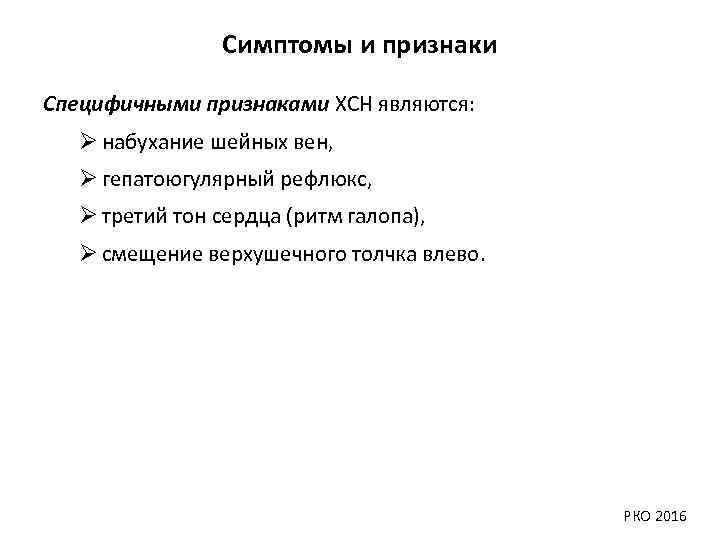 Симптомы и признаки

Специфичными признаками ХСН являются:

➢ набухание шейных вен,

➢ гепатоюгулярный рефлюкс,

➢ третий тон сердца (ритм галопа),

➢ смещение верхушечного толчка влево.

РКО 2016